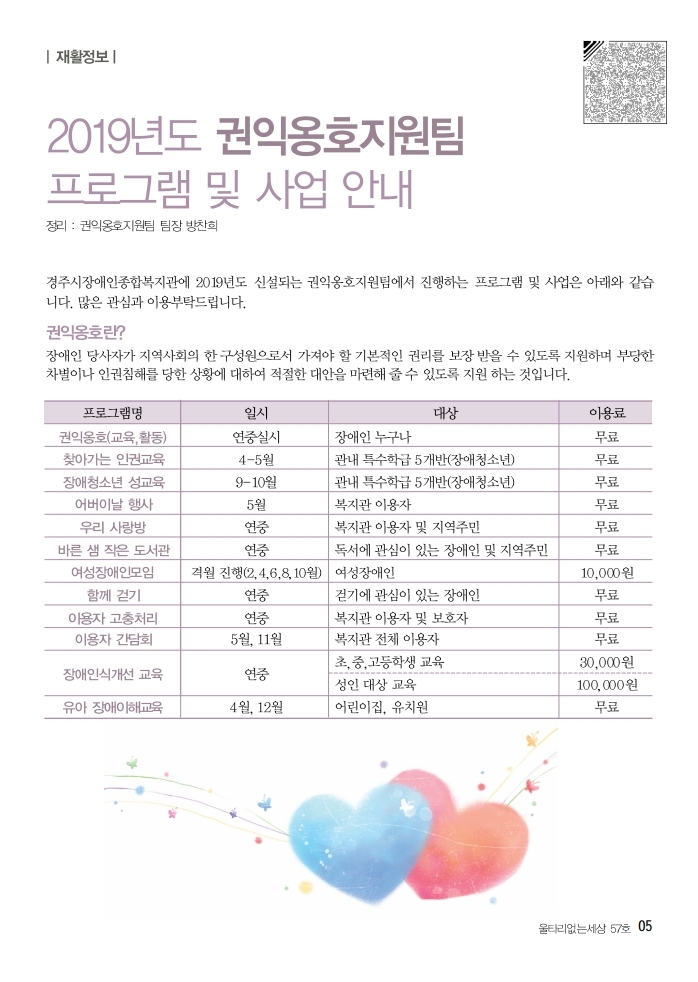 | 재활정보 |

2019년도 권익옹호지원팀 프로그램 및 사업 안내

정리 : 권익옹호지원팀 팀장 방찬희

경주시장애인종합복지관에 2019년도 신설되는 권익옹호지원팀에서 진행하는 프로그램 및 사업은 아래와 같습니다. 많은 관심과 이용부탁드립니다.

권익옹호란?

장애인 당사자가 지역사회의 한 구성원으로서 가져야 할 기본적인 권리를 보장 받을 수 있도록 지원하며 부당한 차별이나 인권침해를 당한 상황에 대하여 적절한 대안을 마련해 줄 수 있도록 지원 하는 것입니다.

| 프로그램명 | 일시 | 대상 | 이용료 |
|---|---|---|---|
| 권익옹호(교육,활동) | 연중실시 | 장애인 누구나 | 무료 |
| 찾아가는 인권교육 | 4-5월 | 관내 특수학급 5개반(장애청소년) | 무료 |
| 장애청소년 성교육 | 9-10월 | 관내 특수학급 5개반(장애청소년) | 무료 |
| 어버이날 행사 | 5월 | 복지관 이용자 | 무료 |
| 우리 사랑방 | 연중 | 복지관 이용자 및 지역주민 | 무료 |
| 바른 샘 작은 도서관 | 연중 | 독서에 관심이 있는 장애인 및 지역주민 | 무료 |
| 여성장애인모임 | 격월 진행(2,4,6,8,10월) | 여성장애인 | 10,000원 |
| 함께 걷기 | 연중 | 걷기에 관심이 있는 장애인 | 무료 |
| 이용자 고충처리 | 연중 | 복지관 이용자 및 보호자 | 무료 |
| 이용자 간담회 | 5월, 11월 | 복지관 전체 이용자 | 무료 |
| 장애인식개선 교육 | 연중 | 초,중,고등학생 교육 | 30,000원 |
| | | 성인 대상 교육 | 100,000원 |
| 유아 장애이해교육 | 4월, 12월 | 어린이집, 유치원 | 무료 |

울타리없는세상 57호 05